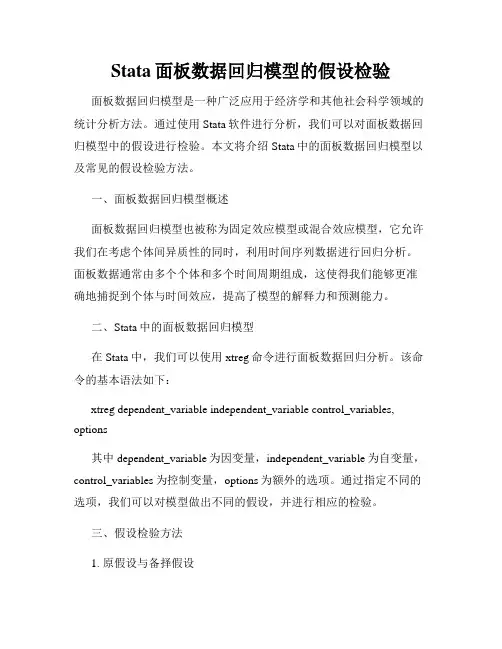 Stata 面板数据回归模型的假设检验

面板数据回归模型是一种广泛应用于经济学和其他社会科学领域的统计分析方法。通过使用 Stata 软件进行分析，我们可以对面板数据回归模型中的假设进行检验。本文将介绍 Stata 中的面板数据回归模型以及常见的假设检验方法。

一、面板数据回归模型概述

面板数据回归模型也被称为固定效应模型或混合效应模型，它允许我们在考虑个体间异质性的同时，利用时间序列数据进行回归分析。面板数据通常由多个个体和多个时间周期组成，这使得我们能够更准确地捕捉到个体与时间效应，提高了模型的解释力和预测能力。

二、Stata 中的面板数据回归模型

在 Stata 中，我们可以使用 xtreg 命令进行面板数据回归分析。该命令的基本语法如下：

xtreg dependent_variable independent_variable control_variables, options

其中 dependent_variable 为因变量，independent_variable 为自变量，control_variables 为控制变量，options 为额外的选项。通过指定不同的选项，我们可以对模型做出不同的假设，并进行相应的检验。

三、假设检验方法

1. 原假设与备择假设